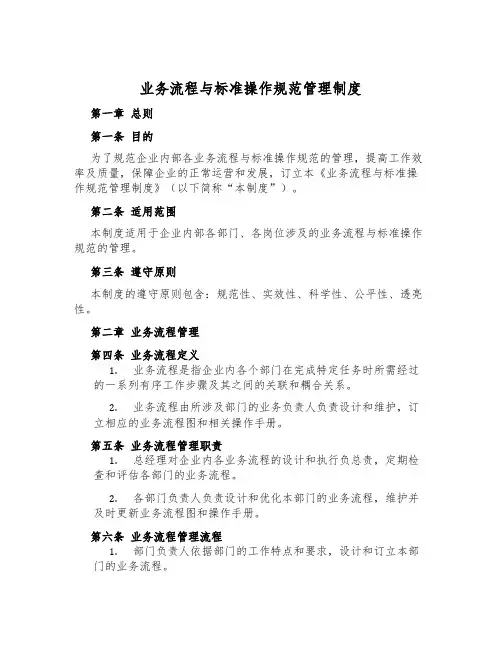 业务流程与标准操作规范管理制度

第一章 总则

第一条 目的

为了规范企业内部各业务流程与标准操作规范的管理，提高工作效率及质量，保障企业的正常运营和发展，订立本《业务流程与标准操作规范管理制度》（以下简称“本制度”）。

第二条 适用范围

本制度适用于企业内部各部门、各岗位涉及的业务流程与标准操作规范的管理。

第三条 遵守原则

本制度的遵守原则包含：规范性、实效性、科学性、公平性、透亮性。

第二章 业务流程管理

第四条 业务流程定义

1. 业务流程是指企业内各个部门在完成特定任务时所需经过的一系列有序工作步骤及其之间的关联和耦合关系。

2. 业务流程由所涉及部门的业务负责人负责设计和维护，订立相应的业务流程图和相关操作手册。

第五条 业务流程管理职责

1. 总经理对企业内各业务流程的设计和执行负总责，定期检查和评估各部门的业务流程。

2. 各部门负责人负责设计和优化本部门的业务流程，维护并及时更新业务流程图和操作手册。

第六条 业务流程管理流程

1. 部门负责人依据部门的工作特点和要求，设计和订立本部门的业务流程。